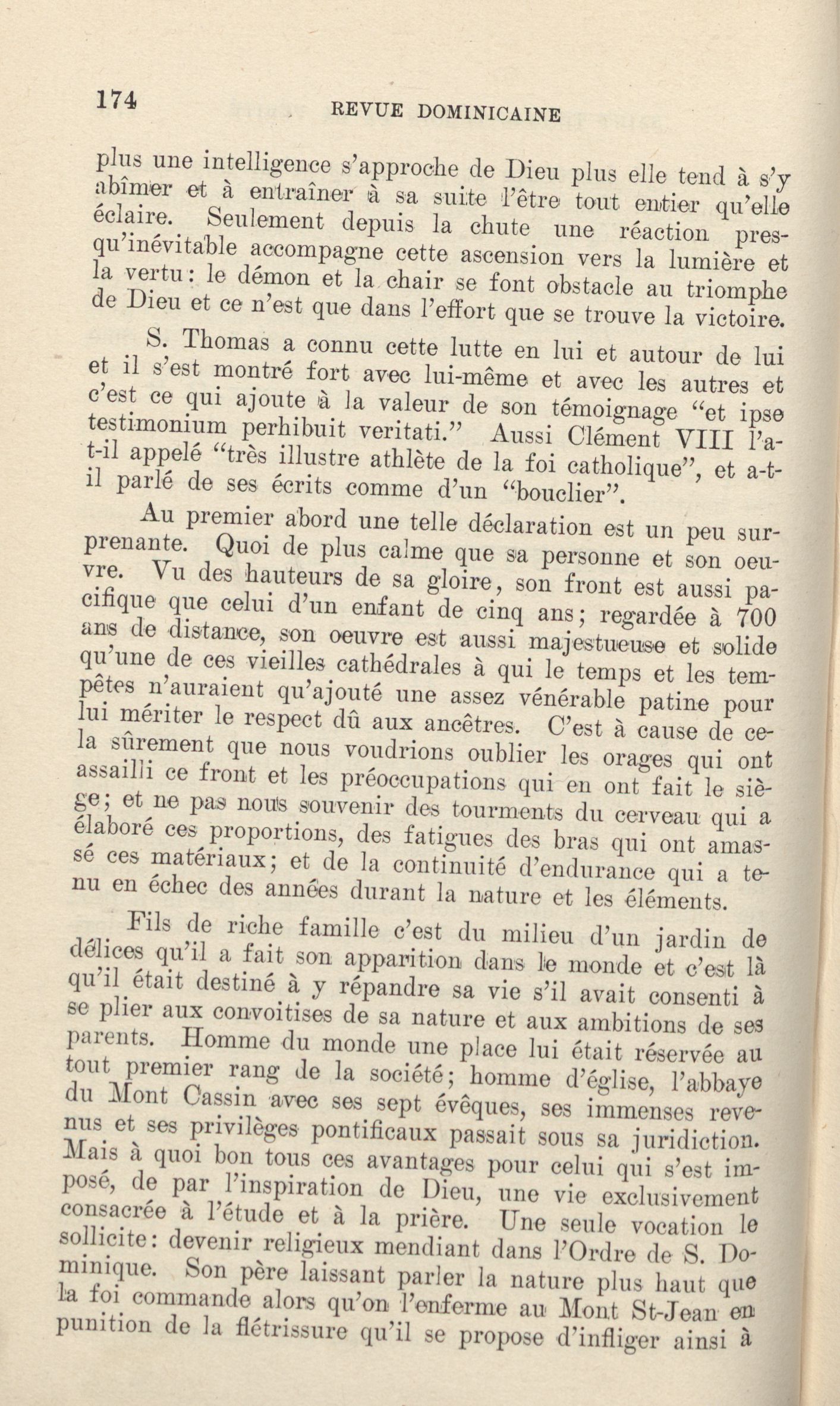 174 REVUE DOMINICAINE

plus une intelligence s'approche de Dieu plus elle tend à s'y abîmer et à entraîner à sa suite l'être tout entier qu'elle éclaire. Seulement depuis la chute une réaction presqu'inévitable accompagne cette ascension vers la lumière et la vertu: le démon et la chair se font obstacle au triomphe de Dieu et ce n'est que dans l'effort que se trouve la victoire.

S. Thomas a connu cette lutte en lui et autour de lui et il s'est montré fort avec lui-même et avec les autres et c'est ce qui ajoute à la valeur de son témoignage "et ipse testimonium perhibuit veritati." Aussi Clément VIII l'a-t-il appelé "très illustre athlète de la foi catholique", et a-t-il parlé de ses écrits comme d'un "bouclier".

Au premier abord une telle déclaration est un peu surprenante. Quoi de plus calme que sa personne et son oeuvre. Vu des hauteurs de sa gloire, son front est aussi pacifique que celui d'un enfant de cinq ans; regardée à 700 ans de distance, son oeuvre est aussi majestueuse et solide qu'une de ces vieilles cathédrales à qui le temps et les tempêtes n'auraient qu'ajouté une assez vénérable patine pour lui mériter le respect dû aux ancêtres. C'est à cause de cela sûrement que nous voudrions oublier les orages qui ont assailli ce front et les préoccupations qui en ont fait le siège; et ne pas nous souvenir des tourments du cerveau qui a élaboré ces proportions, des fatigues des bras qui ont amassé ces matériaux; et de la continuité d'endurance qui a tenu en échec des années durant la nature et les éléments.

Fils de riche famille c'est du milieu d'un jardin de délices qu'il a fait son apparition dans le monde et c'est là qu'il était destiné à y répandre sa vie s'il avait consenti à se plier aux convoitises de sa nature et aux ambitions de ses parents. Homme du monde une place lui était réservée au tout premier rang de la société; homme d'église, l'abbaye du Mont Cassin avec ses sept évêques, ses immenses revenus et ses privilèges pontificaux passait sous sa juridiction. Mais à quoi bon tous ces avantages pour celui qui s'est imposé, de par l'inspiration de Dieu, une vie exclusivement consacrée à l'étude et à la prière. Une seule vocation le sollicite: devenir religieux mendiant dans l'Ordre de S. Dominique. Son père laissant parler la nature plus haut que la foi commande alors qu'on l'enferme au Mont St-Jean en punition de la flétrissure qu'il se propose d'infliger ainsi à